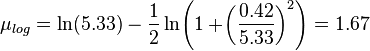 $\mu_{log} = \ln(5.33) - \frac{1}{2}\ln\left(1 + \left(\frac{0.42}{5.33}\right)^2\right) = 1.67$